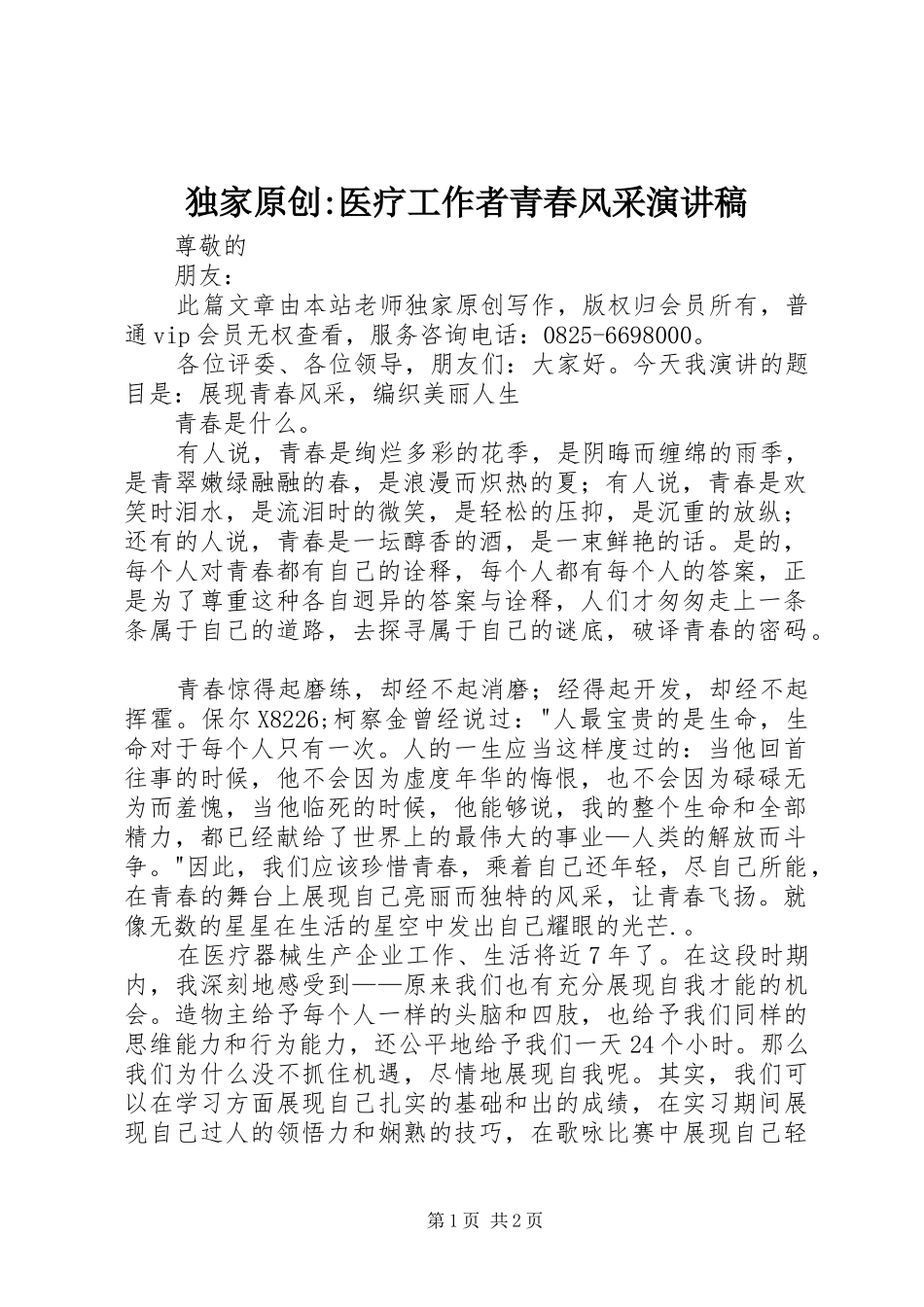 独家原创:医疗工作者青春风采演讲稿

尊敬的

朋友：

此篇文章由本站老师独家原创写作，版权归会员所有，普通vip会员无权查看，服务咨询电话：0825-6698000。

各位评委、各位领导，朋友们：大家好。今天我演讲的题目是：展现青春风采，编织美丽人生

青春是什么。

有人说，青春是绚烂多彩的花季，是阴晦而缠绵的雨季，是青翠嫩绿融融的春，是浪漫而炽热的夏；有人说，青春是欢笑时泪水，是流泪时的微笑，是轻松的压抑，是沉重的放纵；还有的人说，青春是一坛醇香的酒，是一束鲜艳的话。是的，每个人对青春都有自己的诠释，每个人都有每个人的答案，正是为了尊重这种各自迥异的答案与诠释，人们才匆匆走上一条条属于自己的道路，去探寻属于自己的谜底，破译青春的密码。

青春惊得起磨练，却经不起消磨；经得起开发，却经不起挥霍。保尔X8226;柯察金曾经说过："人最宝贵的是生命，生命对于每个人只有一次。人的一生应当这样度过的：当他回首往事的时候，他不会因为虚度年华的悔恨，也不会因为碌碌无为而羞愧，当他临死的时候，他能够说，我的整个生命和全部精力，都已经献给了世界上的最伟大的事业—人类的解放而斗争。"因此，我们应该珍惜青春，乘着自己还年轻，尽自己所能，在青春的舞台上展现自己亮丽而独特的风采，让青春飞扬。就像无数的星星在生活的星空中发出自己耀眼的光芒.。

在医疗器械生产企业工作、生活将近7年了。在这段时期内，我深刻地感受到——原来我们也有充分展现自我才能的机会。造物主给予每个人一样的头脑和四肢，也给予我们同样的思维能力和行为能力，还公平地给予我们一天24个小时。那么我们为什么没不抓住机遇，尽情地展现自我呢。其实，我们可以在学习方面展现自己扎实的基础和出的成绩，在实习期间展现自己过人的领悟力和娴熟的技巧，在歌咏比赛中展现自己轻

第1页 共2页